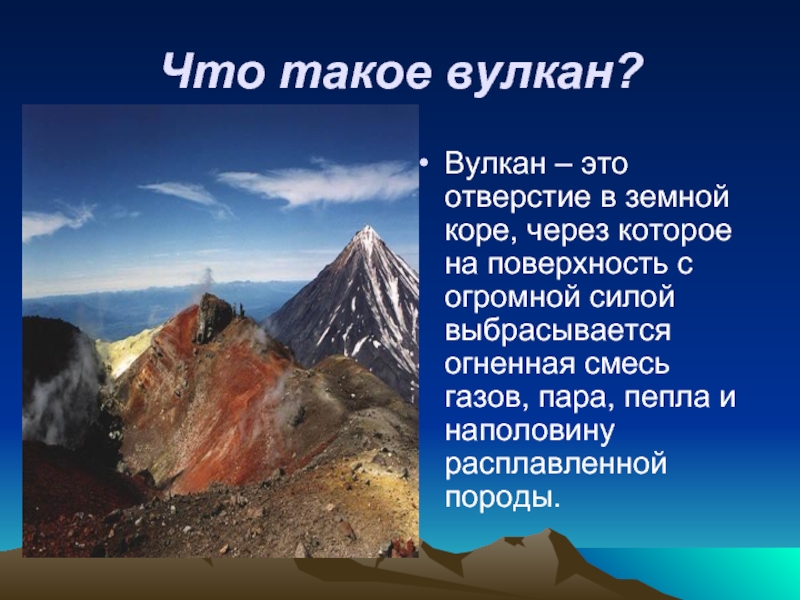 Что такое вулкан?

• Вулкан – это отверстие в земной коре, через которое на поверхность с огромной силой выбрасывается огненная смесь газов, пара, пепла и наполовину расплавленной породы.